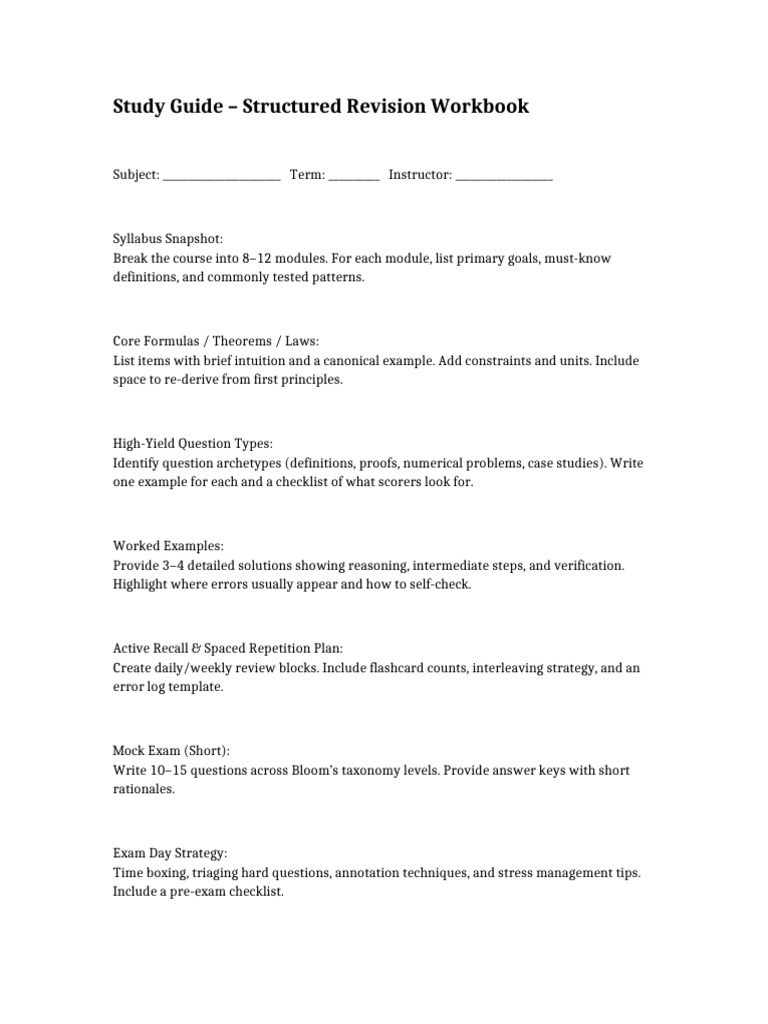 Study Guide – Structured Revision Workbook

Subject: ____________________ Term: _________ Instructor: _________________

Syllabus Snapshot:
Break the course into 8–12 modules. For each module, list primary goals, must-know definitions, and commonly tested patterns.

Core Formulas / Theorems / Laws:
List items with brief intuition and a canonical example. Add constraints and units. Include space to re-derive from first principles.

High-Yield Question Types:
Identify question archetypes (definitions, proofs, numerical problems, case studies). Write one example for each and a checklist of what scorers look for.

Worked Examples:
Provide 3–4 detailed solutions showing reasoning, intermediate steps, and verification. Highlight where errors usually appear and how to self-check.

Active Recall & Spaced Repetition Plan:
Create daily/weekly review blocks. Include flashcard counts, interleaving strategy, and an error log template.

Mock Exam (Short):
Write 10–15 questions across Bloom's taxonomy levels. Provide answer keys with short rationales.

Exam Day Strategy:
Time boxing, triaging hard questions, annotation techniques, and stress management tips. Include a pre-exam checklist.